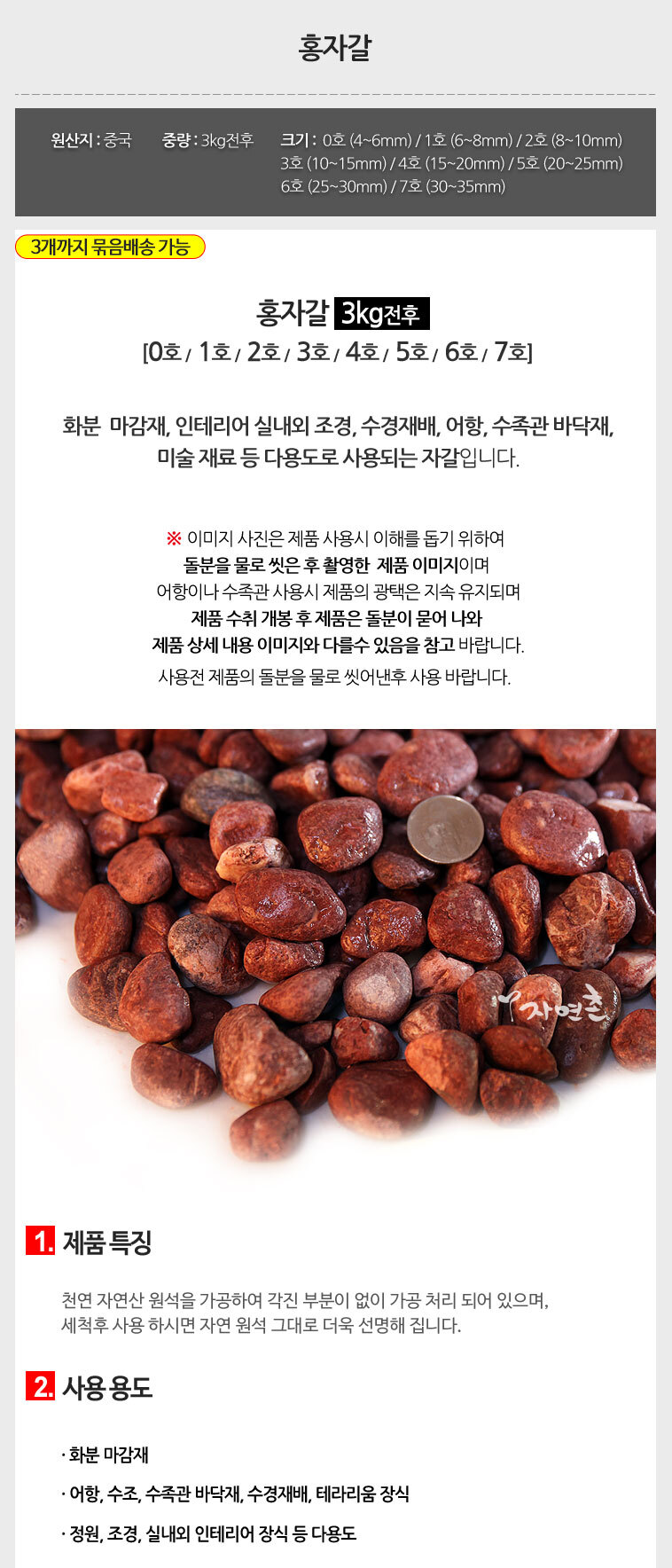 홍자갈

원산지 : 중국 중량 : 3kg전후 크기 : 0호 (4~6mm) / 1호 (6~8mm) / 2호 (8~10mm) 3호 (10~15mm) / 4호 (15~20mm) / 5호 (20~25mm) 6호 (25~30mm) / 7호 (30~35mm)

3개까지 묶음배송 가능

홍자갈 3kg전후
[0호 / 1호 / 2호 / 3호 / 4호 / 5호 / 6호 / 7호]

화분 마감재, 인테리어 실내외 조경, 수경재배, 어항, 수족관 바닥재, 미술 재료 등 다용도로 사용되는 자갈입니다.

※ 이미지 사진은 제품 사용시 이해를 돕기 위하여
돌분을 물로 씻은 후 촬영한 제품 이미지이며
어항이나 수족관 사용시 제품의 광택은 지속 유지되며
제품 수취 개봉 후 제품은 돌분이 묻어 나와
제품 상세 내용 이미지와 다를수 있음을 참고 바랍니다.
사용전 제품의 돌분을 물로 씻어낸후 사용 바랍니다.

자연촌

1. 제품 특징

천연 자연산 원석을 가공하여 각진 부분이 없이 가공 처리 되어 있으며,
세척후 사용 하시면 자연 원석 그대로 더욱 선명해 집니다.

2. 사용 용도

· 화분 마감재

· 어항, 수조, 수족관 바닥재, 수경재배, 테라리움 장식

· 정원, 조경, 실내외 인테리어 장식 등 다용도